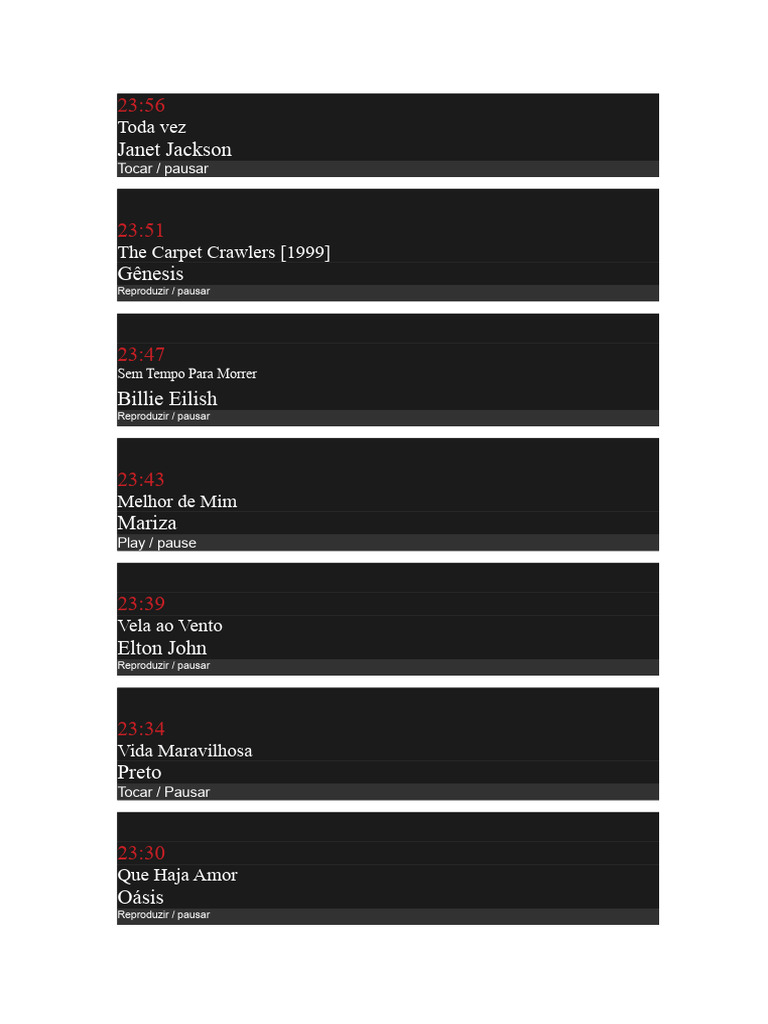 23:56
Toda vez
Janet Jackson
Tocar / pausar

23:51
The Carpet Crawlers [1999]
Gênesis
Reproduzir / pausar

23:47
Sem Tempo Para Morrer
Billie Eilish
Reproduzir / pausar

23:43
Melhor de Mim
Mariza
Play / pause

23:39
Vela ao Vento
Elton John
Reproduzir / pausar

23:34
Vida Maravilhosa
Preto
Tocar / Pausar

23:30
Que Haja Amor
Oásis
Reproduzir / pausar